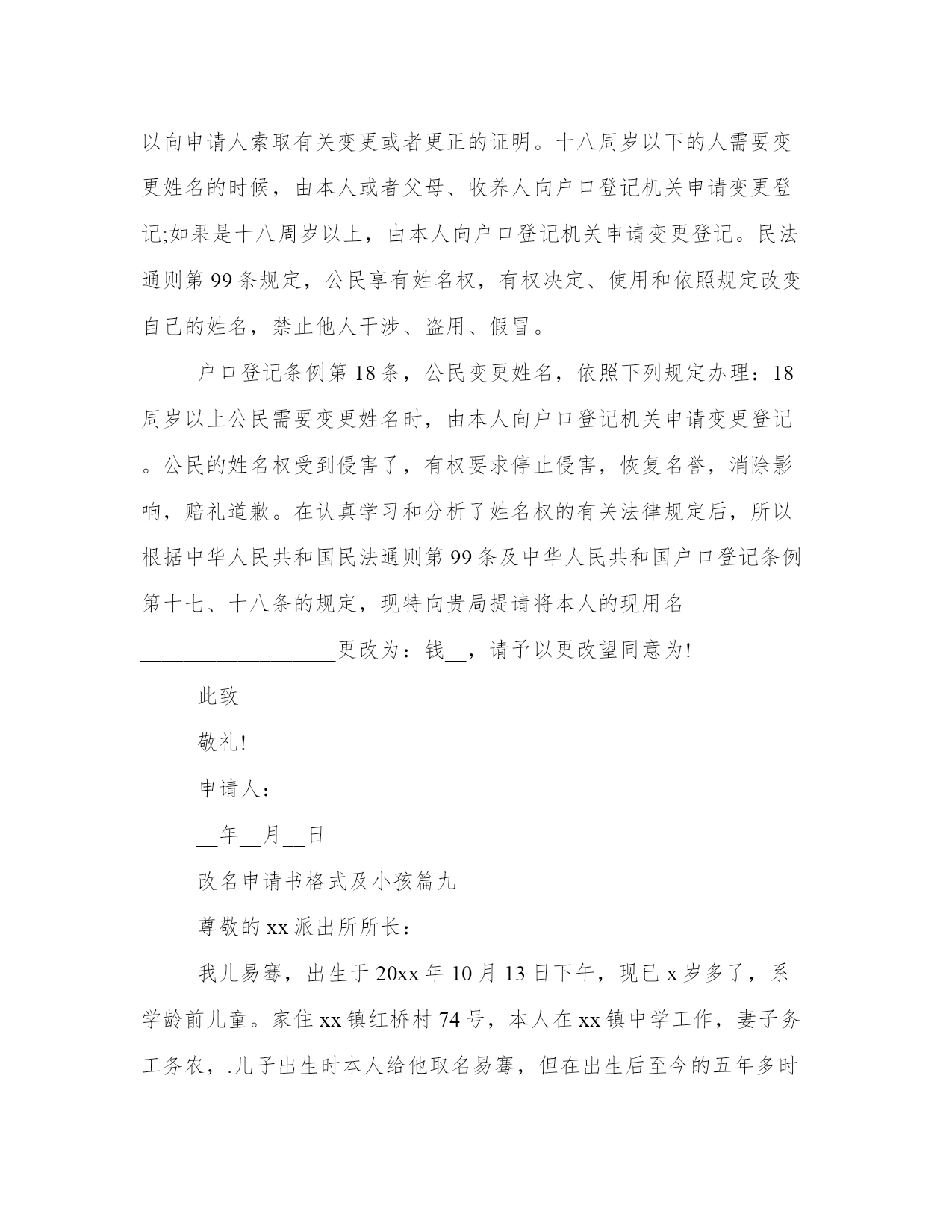 以向申请人索取有关变更或者更正的证明。十八周岁以下的人需要变更姓名的时候，由本人或者父母、收养人向户口登记机关申请变更登记;如果是十八周岁以上，由本人向户口登记机关申请变更登记。民法通则第99条规定，公民享有姓名权，有权决定、使用和依照规定改变自己的姓名，禁止他人干涉、盗用、假冒。

户口登记条例第18条，公民变更姓名，依照下列规定办理：18周岁以上公民需要变更姓名时，由本人向户口登记机关申请变更登记。公民的姓名权受到侵害了，有权要求停止侵害，恢复名誉，消除影响，赔礼道歉。在认真学习和分析了姓名权的有关法律规定后，所以根据中华人民共和国民法通则第99条及中华人民共和国户口登记条例第十七、十八条的规定，现特向贵局提请将本人的现用名__________________更改为：钱__，请予以更改望同意为!

此致

敬礼!

申请人：

__年__月__日

改名申请书格式及小孩篇九

尊敬的xx派出所所长：

我儿易骞，出生于20xx年10月13日下午，现已x岁多了，系学龄前儿童。家住xx镇红桥村74号，本人在xx镇中学工作，妻子务工务农，.儿子出生时本人给他取名易骞，但在出生后至今的五年多时